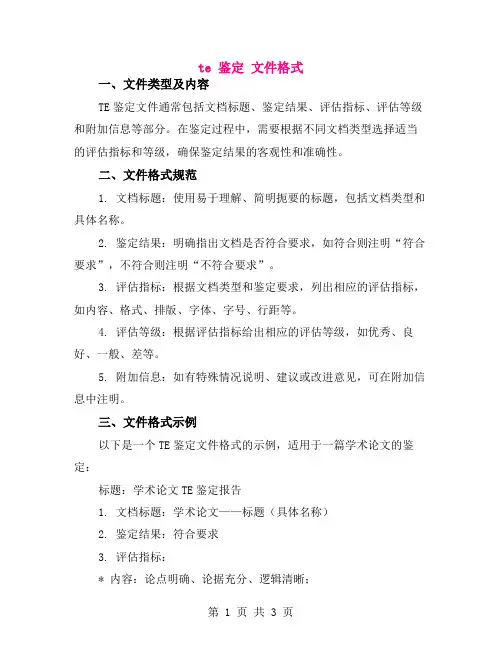 te 鉴定 文件格式

一、文件类型及内容

TE 鉴定文件通常包括文档标题、鉴定结果、评估指标、评估等级和附加信息等部分。在鉴定过程中，需要根据不同文档类型选择适当的评估指标和等级，确保鉴定结果的客观性和准确性。

二、文件格式规范

1. 文档标题：使用易于理解、简明扼要的标题，包括文档类型和具体名称。

2. 鉴定结果：明确指出文档是否符合要求，如符合则注明“符合要求”，不符合则注明“不符合要求”。

3. 评估指标：根据文档类型和鉴定要求，列出相应的评估指标，如内容、格式、排版、字体、字号、行距等。

4. 评估等级：根据评估指标给出相应的评估等级，如优秀、良好、一般、差等。

5. 附加信息：如有特殊情况说明、建议或改进意见，可在附加信息中注明。

三、文件格式示例

以下是一个 TE 鉴定文件格式的示例，适用于一篇学术论文的鉴定：

标题：学术论文 TE 鉴定报告

1. 文档标题：学术论文——标题（具体名称）

2. 鉴定结果：符合要求

3. 评估指标：

* 内容：论点明确、论据充分、逻辑清晰；

第 1 页 共 3 页